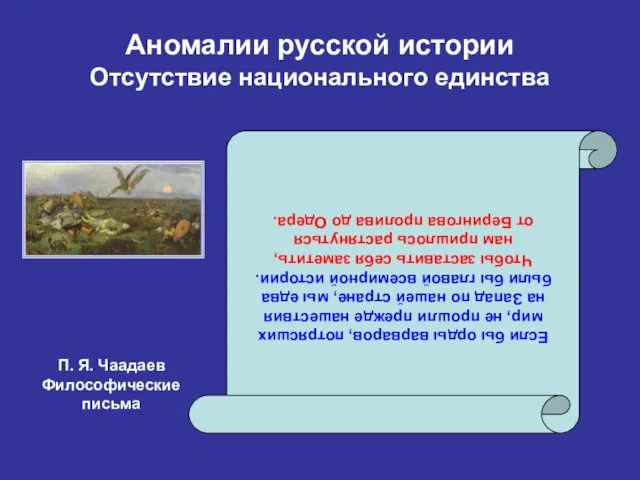 Аномалии русской истории
Отсутствие национального единства

Если бы орды варваров, потрясших мир, не прошли прежде нашествия на Запад по нашей стране, мы едва были бы главой всемирной истории.
Чтобы заставить себя заметить, нам пришлось растянуться от Берингова пролива до Одера.

П. Я. Чаадаев
Философические письма